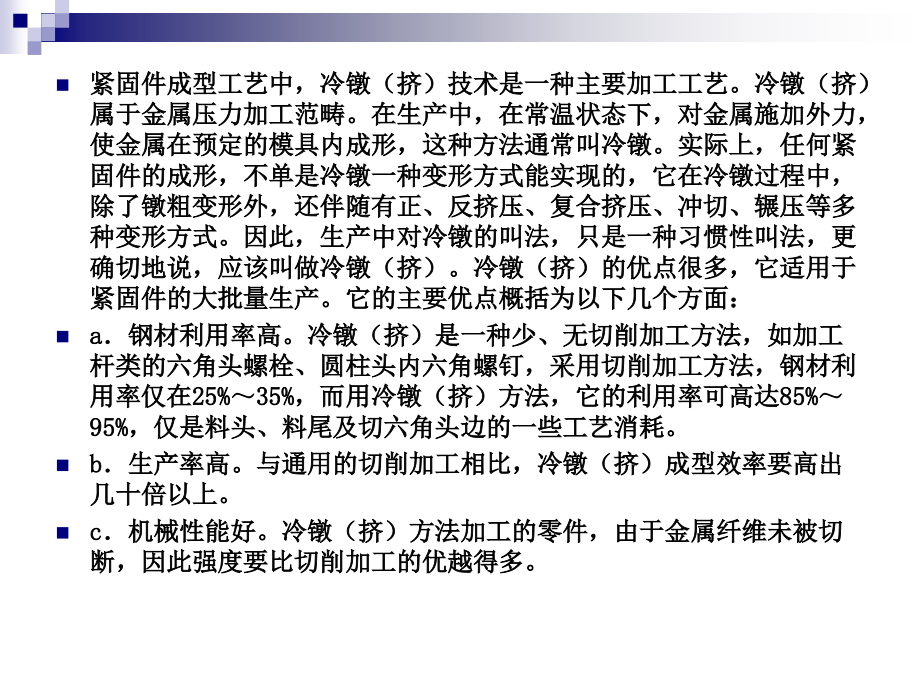 紧固件成型工艺中，冷镦（挤）技术是一种主要加工工艺。冷镦（挤）属于金属压力加工范畴。在生产中，在常温状态下，对金属施加外力，使金属在预定的模具内成形，这种方法通常叫冷镦。实际上，任何紧固件的成形，不单是冷镦一种变形方式能实现的，它在冷镦过程中，除了镦粗变形外，还伴随有正、反挤压、复合挤压、冲切、辗压等多种变形方式。因此，生产中对冷镦的叫法，只是一种习惯性叫法，更确切地说，应该叫做冷镦（挤）。冷镦（挤）的优点很多，它适用于紧固件的大批量生产。它的主要优点概括为以下几个方面：

a．钢材利用率高。冷镦（挤）是一种少、无切削加工方法，如加工杆类的六角头螺栓、圆柱头内六角螺钉，采用切削加工方法，钢材利用率仅在25%～35%，而用冷镦（挤）方法，它的利用率可高达85%～95%，仅是料头、料尾及切六角头边的一些工艺消耗。

b．生产率高。与通用的切削加工相比，冷镦（挤）成型效率要高出几十倍以上。

c．机械性能好。冷镦（挤）方法加工的零件，由于金属纤维未被切断，因此强度要比切削加工的优越得多。